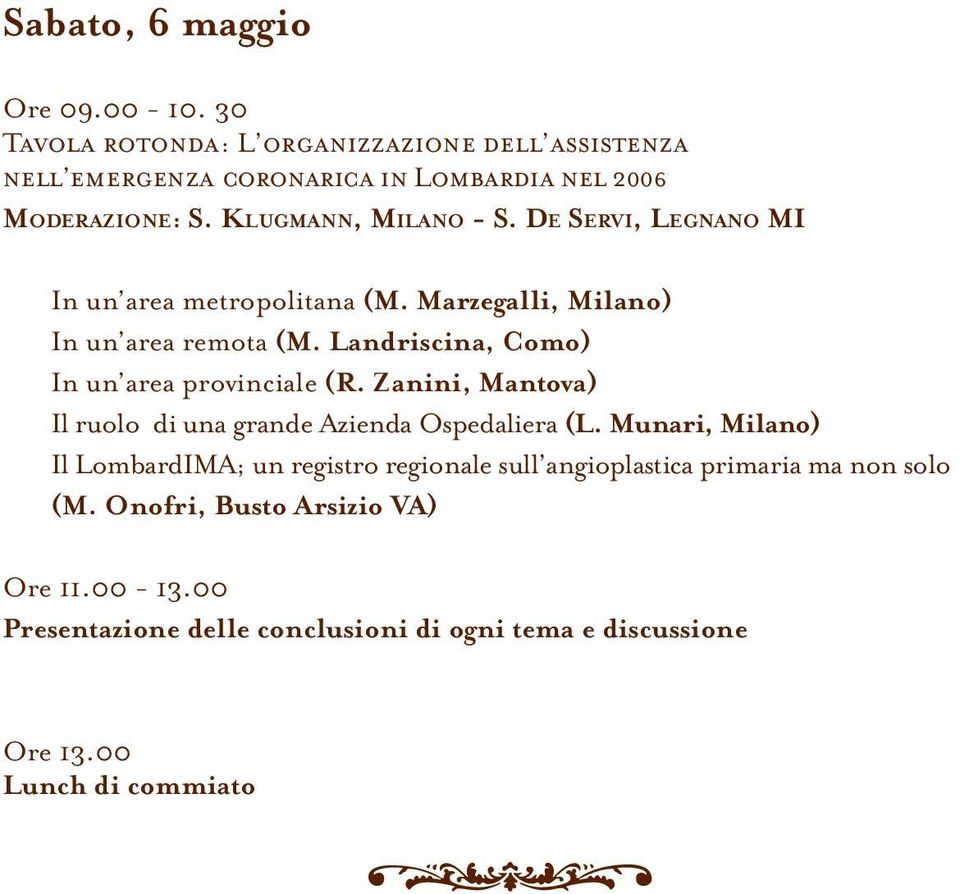 Sabato, 6 maggio

Ore 09.00 - 10. 30
Tavola rotonda: L'organizzazione dell'assistenza nell'emergenza coronarica in Lombardia nel 2006
Moderazione: S. Klugmann, Milano - S. De Servi, Legnano MI

In un'area metropolitana (M. Marzegalli, Milano)
In un'area remota (M. Landriscina, Como)
In un'area provinciale (R. Zanini, Mantova)
Il ruolo di una grande Azienda Ospedaliera (L. Munari, Milano)
Il LombardIMA; un registro regionale sull'angioplastica primaria ma non solo (M. Onofri, Busto Arsizio VA)

Ore 11.00 - 13.00
Presentazione delle conclusioni di ogni tema e discussione

Ore 13.00
Lunch di commiato